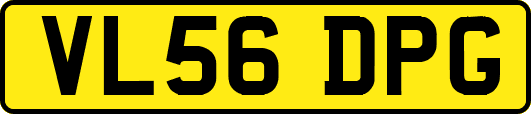 VL56 DPG